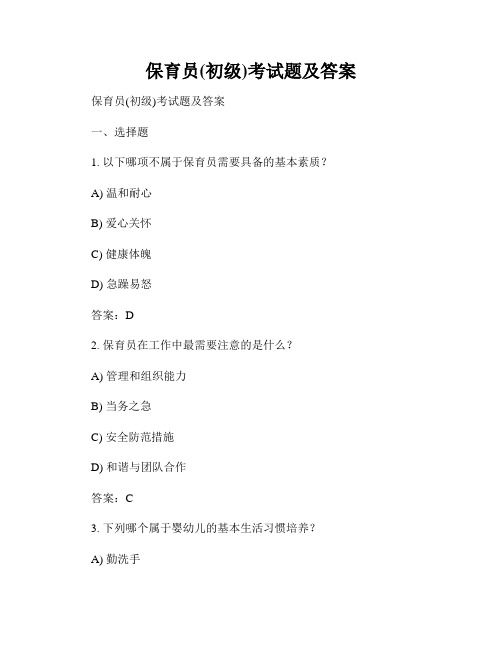 保育员(初级)考试题及答案

保育员(初级)考试题及答案

一、选择题

1. 以下哪项不属于保育员需要具备的基本素质？

A) 温和耐心

B) 爱心关怀

C) 健康体魄

D) 急躁易怒

答案：D

2. 保育员在工作中最需要注意的是什么？

A) 管理和组织能力

B) 当务之急

C) 安全防范措施

D) 和谐与团队合作

答案：C

3. 下列哪个属于婴幼儿的基本生活习惯培养？

A) 勤洗手